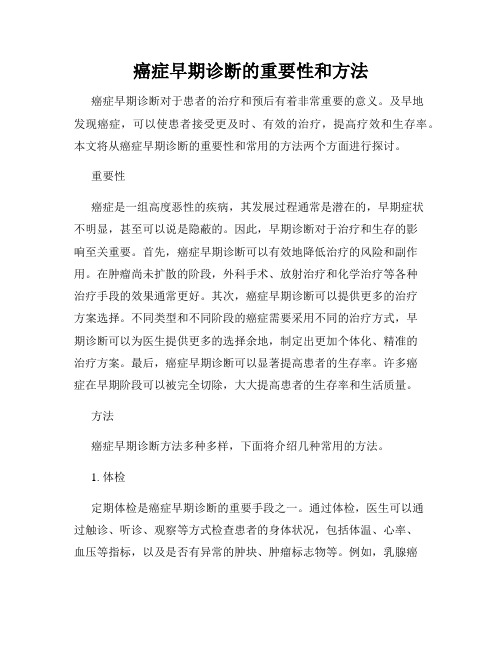 癌症早期诊断的重要性和方法

癌症早期诊断对于患者的治疗和预后有着非常重要的意义。及早地发现癌症，可以使患者接受更及时、有效的治疗，提高疗效和生存率。本文将从癌症早期诊断的重要性和常用的方法两个方面进行探讨。

重要性

癌症是一组高度恶性的疾病，其发展过程通常是潜在的，早期症状不明显，甚至可以说是隐蔽的。因此，早期诊断对于治疗和生存的影响至关重要。首先，癌症早期诊断可以有效地降低治疗的风险和副作用。在肿瘤尚未扩散的阶段，外科手术、放射治疗和化学治疗等各种治疗手段的效果通常更好。其次，癌症早期诊断可以提供更多的治疗方案选择。不同类型和不同阶段的癌症需要采用不同的治疗方式，早期诊断可以为医生提供更多的选择余地，制定出更加个体化、精准的治疗方案。最后，癌症早期诊断可以显著提高患者的生存率。许多癌症在早期阶段可以被完全切除，大大提高患者的生存率和生活质量。

方法

癌症早期诊断方法多种多样，下面将介绍几种常用的方法。

1. 体检

定期体检是癌症早期诊断的重要手段之一。通过体检，医生可以通过触诊、听诊、观察等方式检查患者的身体状况，包括体温、心率、血压等指标，以及是否有异常的肿块、肿瘤标志物等。例如，乳腺癌